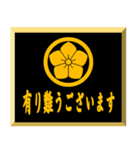 有り難うございます